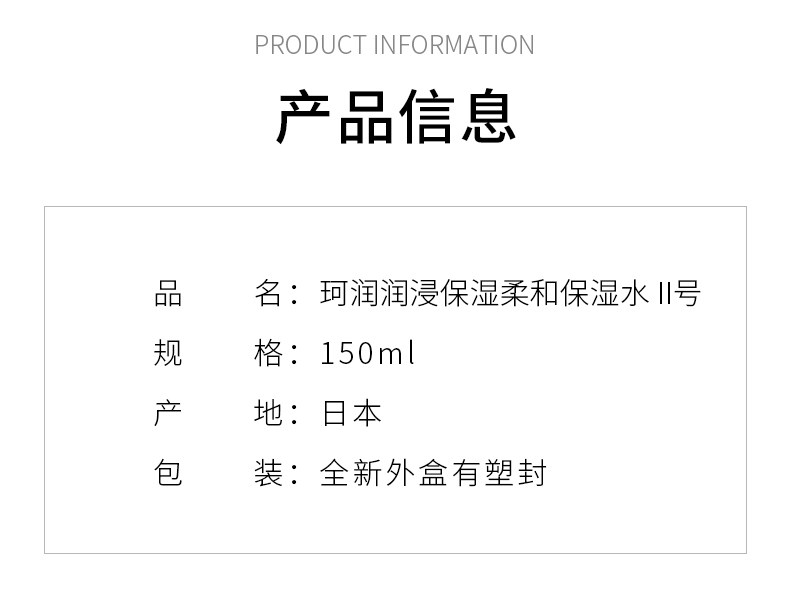 PRODUCT INFORMATION

产品信息

品　　名：珂润润浸保湿柔和保湿水II号
规　　格：150ml
产　　地：日本
包　　装：全新外盒有塑封